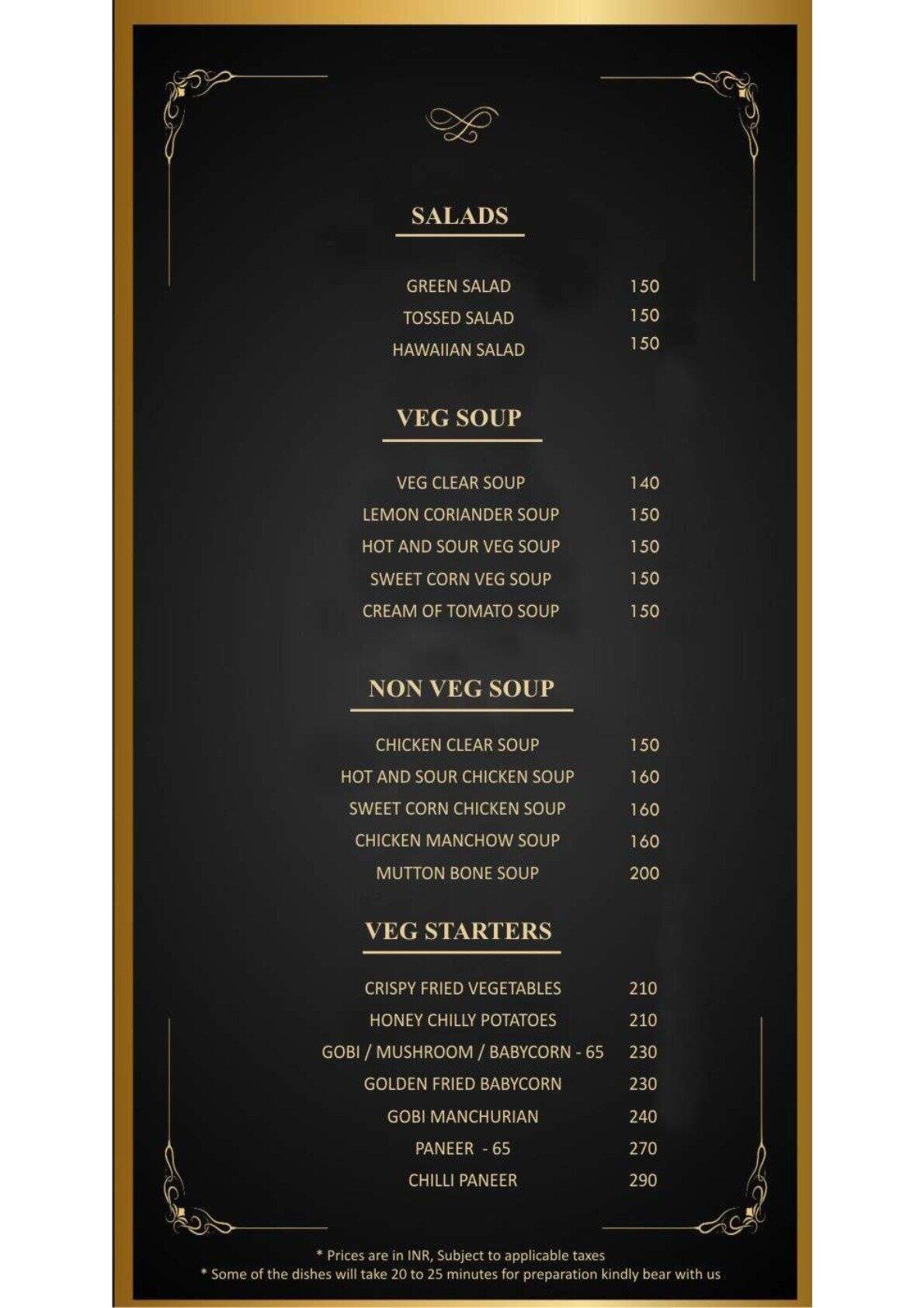 SALADS

GREEN SALAD 150
TOSSED SALAD 150
HAWAIIAN SALAD 150

VEG SOUP

VEG CLEAR SOUP 140
LEMON CORIANDER SOUP 150
HOT AND SOUR VEG SOUP 150
SWEET CORN VEG SOUP 150
CREAM OF TOMATO SOUP 150

NON VEG SOUP

CHICKEN CLEAR SOUP 150
HOT AND SOUR CHICKEN SOUP 160
SWEET CORN CHICKEN SOUP 160
CHICKEN MANCHOW SOUP 160
MUTTON BONE SOUP 200

VEG STARTERS

CRISPY FRIED VEGETABLES 210
HONEY CHILLY POTATOES 210
GOBI / MUSHROOM / BABYCORN - 65 230
GOLDEN FRIED BABYCORN 230
GOBI MANCHURIAN 240
PANEER - 65 270
CHILLI PANEER 290

* Prices are in INR, Subject to applicable taxes
* Some of the dishes will take 20 to 25 minutes for preparation kindly bear with us